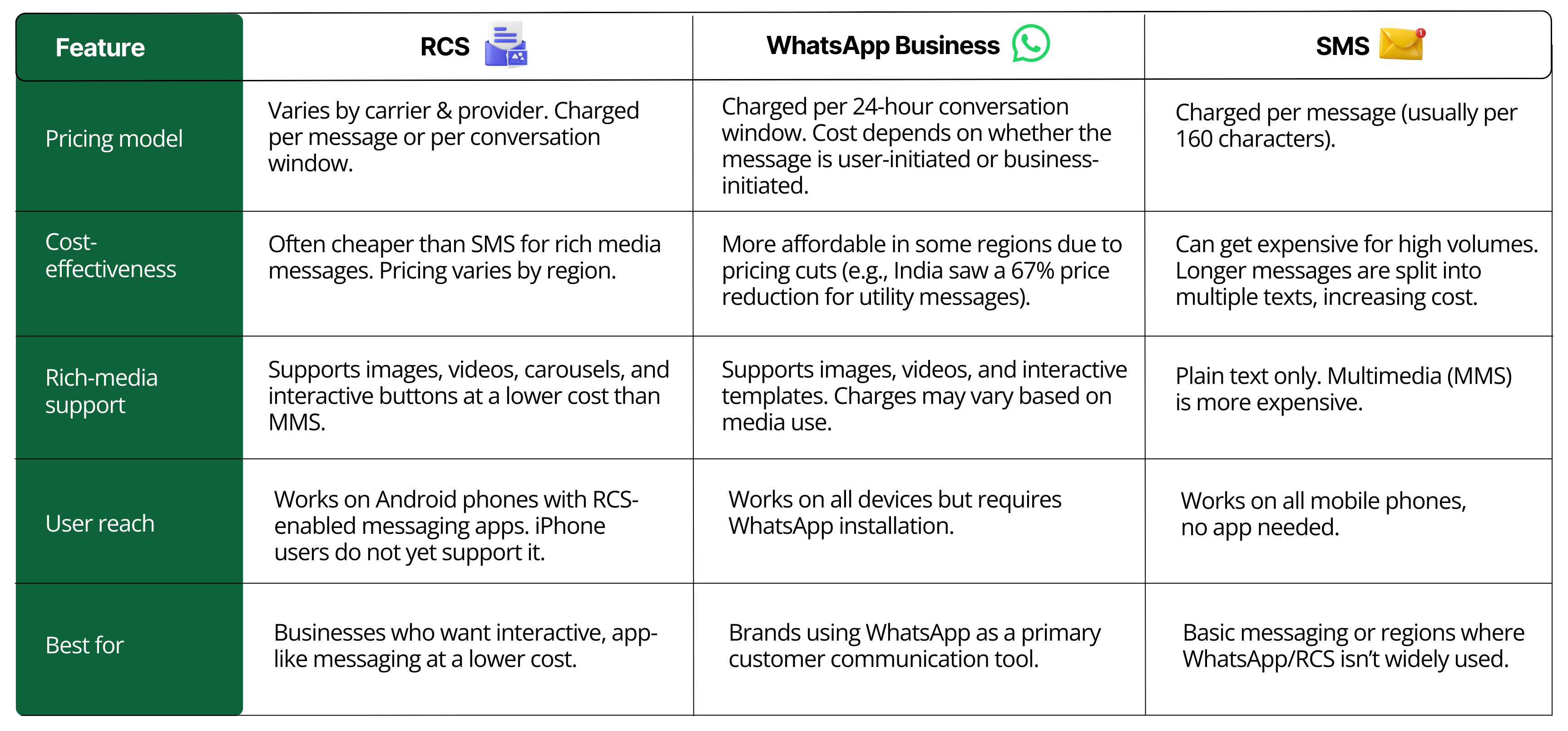 | Feature | RCS | WhatsApp Business | SMS |
|---|---|---|---|
| Pricing model | Varies by carrier & provider. Charged per message or per conversation window. | Charged per 24-hour conversation window. Cost depends on whether the message is user-initiated or business-initiated. | Charged per message (usually per 160 characters). |
| Cost-effectiveness | Often cheaper than SMS for rich media messages. Pricing varies by region. | More affordable in some regions due to pricing cuts (e.g., India saw a 67% price reduction for utility messages). | Can get expensive for high volumes. Longer messages are split into multiple texts, increasing cost. |
| Rich-media support | Supports images, videos, carousels, and interactive buttons at a lower cost than MMS. | Supports images, videos, and interactive templates. Charges may vary based on media use. | Plain text only. Multimedia (MMS) is more expensive. |
| User reach | Works on Android phones with RCS-enabled messaging apps. iPhone users do not yet support it. | Works on all devices but requires WhatsApp installation. | Works on all mobile phones, no app needed. |
| Best for | Businesses who want interactive, app-like messaging at a lower cost. | Brands using WhatsApp as a primary customer communication tool. | Basic messaging or regions where WhatsApp/RCS isn't widely used. |